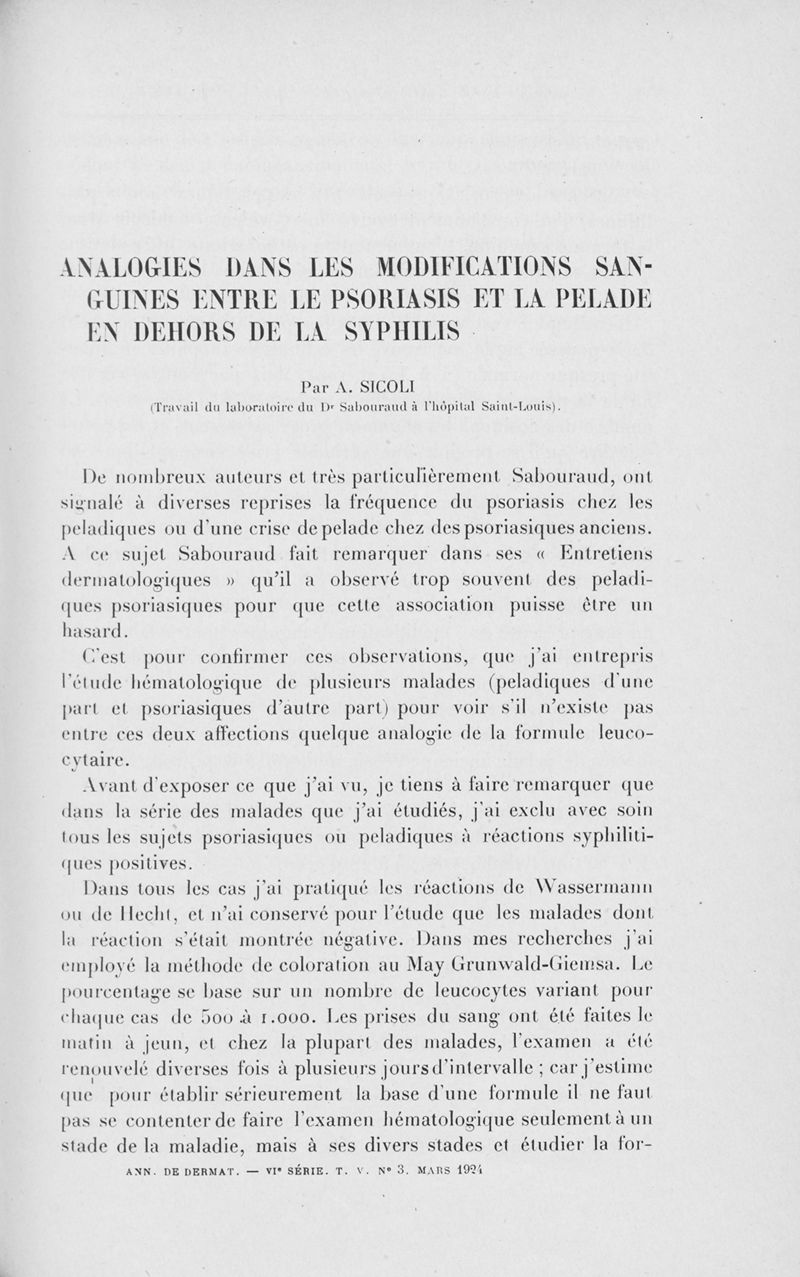 ANALOGIES DANS LES MODIFICATIONS SANGUINES ENTRE LE PSORIASIS ET LA PELADE EN DEHORS DE LA SYPHILIS

Par A. SICOLI
(Travail du laboratoire du Dr Sabouraud à l'hôpital Saint-Louis).

De nombreux auteurs et très particulièrement Sabouraud, ont signalé à diverses reprises la fréquence du psoriasis chez les peladiques ou d'une crise de pelade chez des psoriasiques anciens. A ce sujet Sabouraud fait remarquer dans ses « Entretiens dermatologiques » qu'il a observé trop souvent des peladiques psoriasiques pour que cette association puisse être un hasard.

C'est pour confirmer ces observations, que j'ai entrepris l'étude hématologique de plusieurs malades (peladiques d'une part et psoriasiques d'autre part) pour voir s'il n'existe pas entre ces deux affections quelque analogie de la formule leucocytaire.

Avant d'exposer ce que j'ai vu, je tiens à faire remarquer que dans la série des malades que j'ai étudiés, j'ai exclu avec soin tous les sujets psoriasiques ou peladiques à réactions syphilitiques positives.

Dans tous les cas j'ai pratiqué les réactions de Wassermann ou de Hecht, et n'ai conservé pour l'étude que les malades dont la réaction s'était montrée négative. Dans mes recherches j'ai employé la méthode de coloration au May Grunwald-Giemsa. Le pourcentage se base sur un nombre de leucocytes variant pour chaque cas de 500 à 1.000. Les prises du sang ont été faites le matin à jeun, et chez la plupart des malades, l'examen a été renouvelé diverses fois à plusieurs jours d'intervalle ; car j'estime que pour établir sérieurement la base d'une formule il ne faut pas se contenter de faire l'examen hématologique seulement à un stade de la maladie, mais à ses divers stades et étudier la for-

ANN. DE DERMAT. — VIe SÉRIE. T. V. No 3. MARS 1924